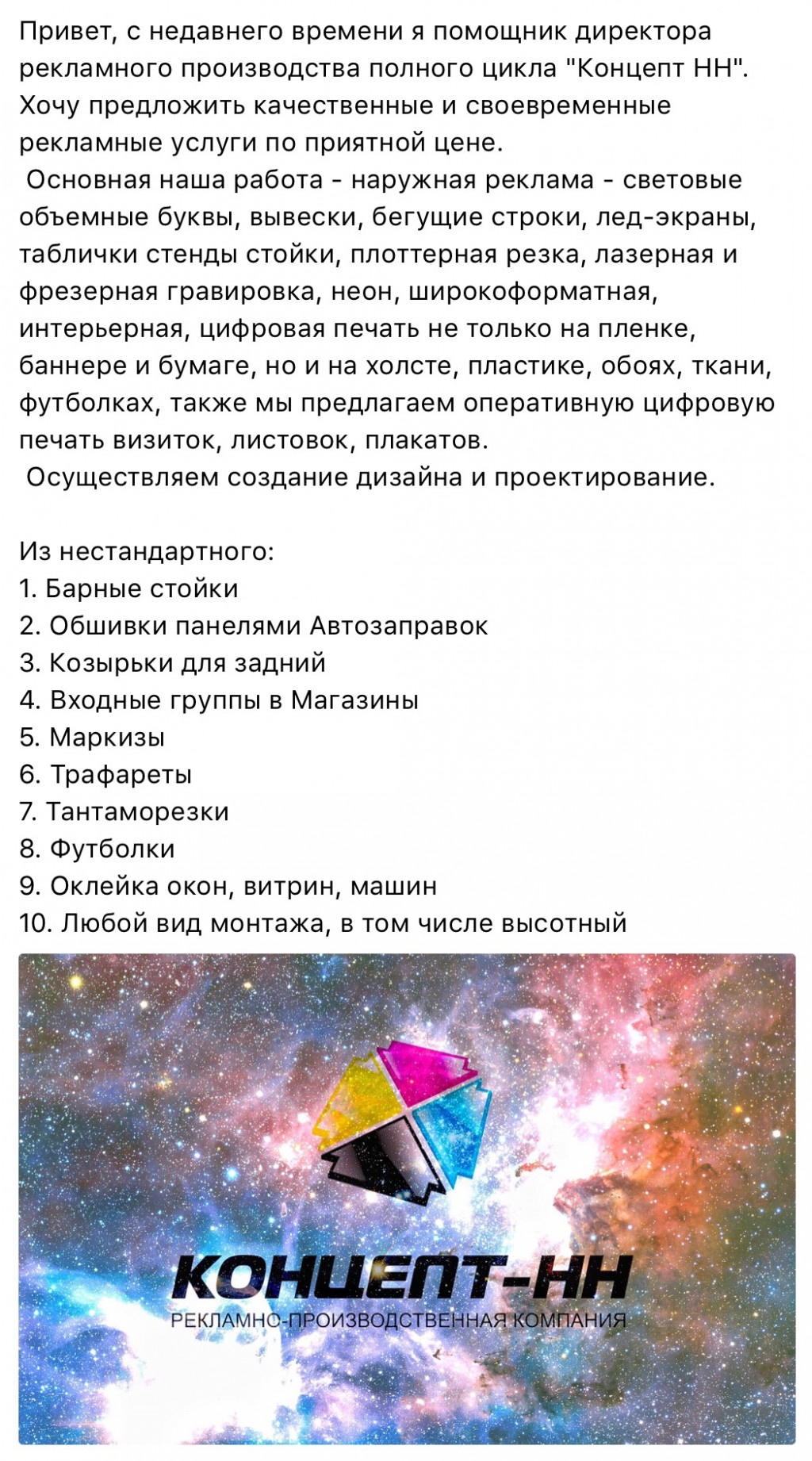 Привет, с недавнего времени я помощник директора рекламного производства полного цикла "Концепт НН". Хочу предложить качественные и своевременные рекламные услуги по приятной цене.
 Основная наша работа - наружная реклама - световые объемные буквы, вывески, бегущие строки, лед-экраны, таблички стенды стойки, плоттерная резка, лазерная и фрезерная гравировка, неон, широкоформатная, интерьерная, цифровая печать не только на пленке, баннере и бумаге, но и на холсте, пластике, обоях, ткани, футболках, также мы предлагаем оперативную цифровую печать визиток, листовок, плакатов.
 Осуществляем создание дизайна и проектирование.

Из нестандартного:
1. Барные стойки
2. Обшивки панелями Автозаправок
3. Козырьки для задний
4. Входные группы в Магазины
5. Маркизы
6. Трафареты
7. Тантаморезки
8. Футболки
9. Оклейка окон, витрин, машин
10. Любой вид монтажа, в том числе высотный

КОНЦЕПТ-НН
РЕКЛАМНО-ПРОИЗВОДСТВЕННАЯ КОМПАНИЯ